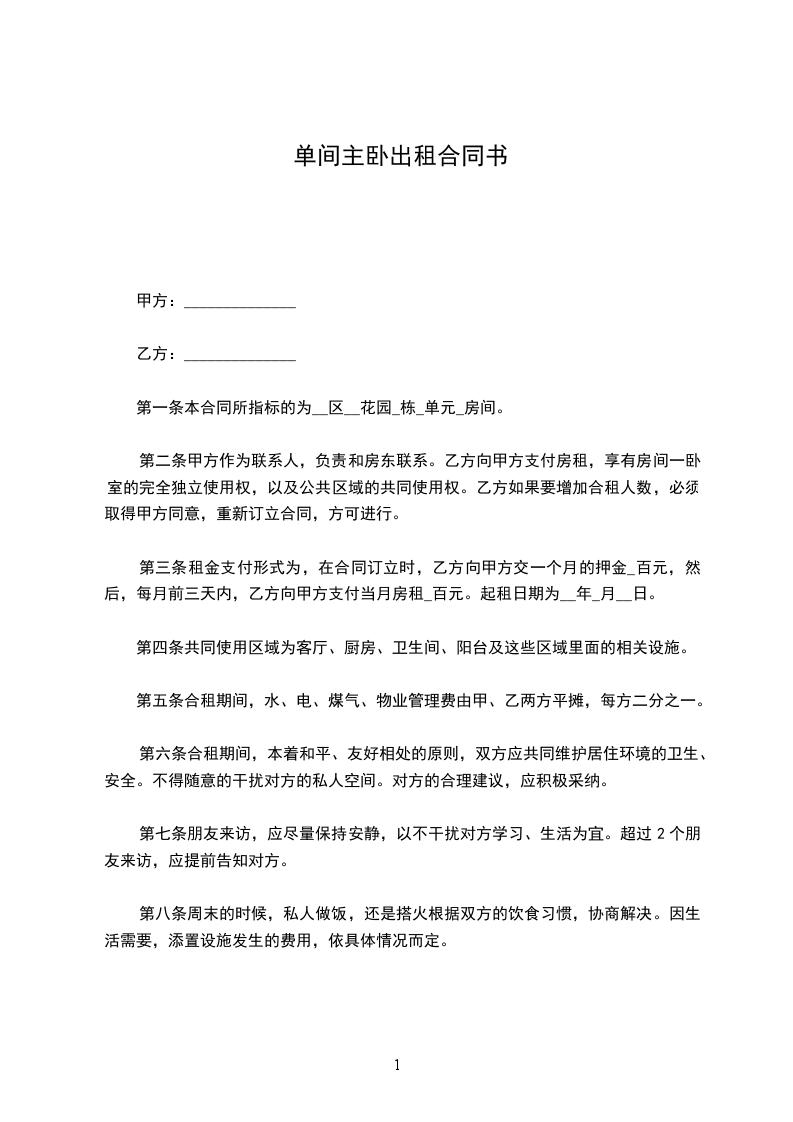 单间主卧出租合同书

甲方：______________

乙方：______________

第一条本合同所指标的为__区__花园_栋_单元_房间。

第二条甲方作为联系人，负责和房东联系。乙方向甲方支付房租，享有房间一卧室的完全独立使用权，以及公共区域的共同使用权。乙方如果要增加合租人数，必须取得甲方同意，重新订立合同，方可进行。

第三条租金支付形式为，在合同订立时，乙方向甲方交一个月的押金_百元，然后，每月前三天内，乙方向甲方支付当月房租_百元。起租日期为__年_月__日。

第四条共同使用区域为客厅、厨房、卫生间、阳台及这些区域里面的相关设施。

第五条合租期间，水、电、煤气、物业管理费由甲、乙两方平摊，每方二分之一。

第六条合租期间，本着和平、友好相处的原则，双方应共同维护居住环境的卫生、安全。不得随意的干扰对方的私人空间。对方的合理建议，应积极采纳。

第七条朋友来访，应尽量保持安静，以不干扰对方学习、生活为宜。超过 2 个朋友来访，应提前告知对方。

第八条周末的时候，私人做饭，还是搭火根据双方的饮食习惯，协商解决。因生活需要，添置设施发生的费用，依具体情况而定。

1